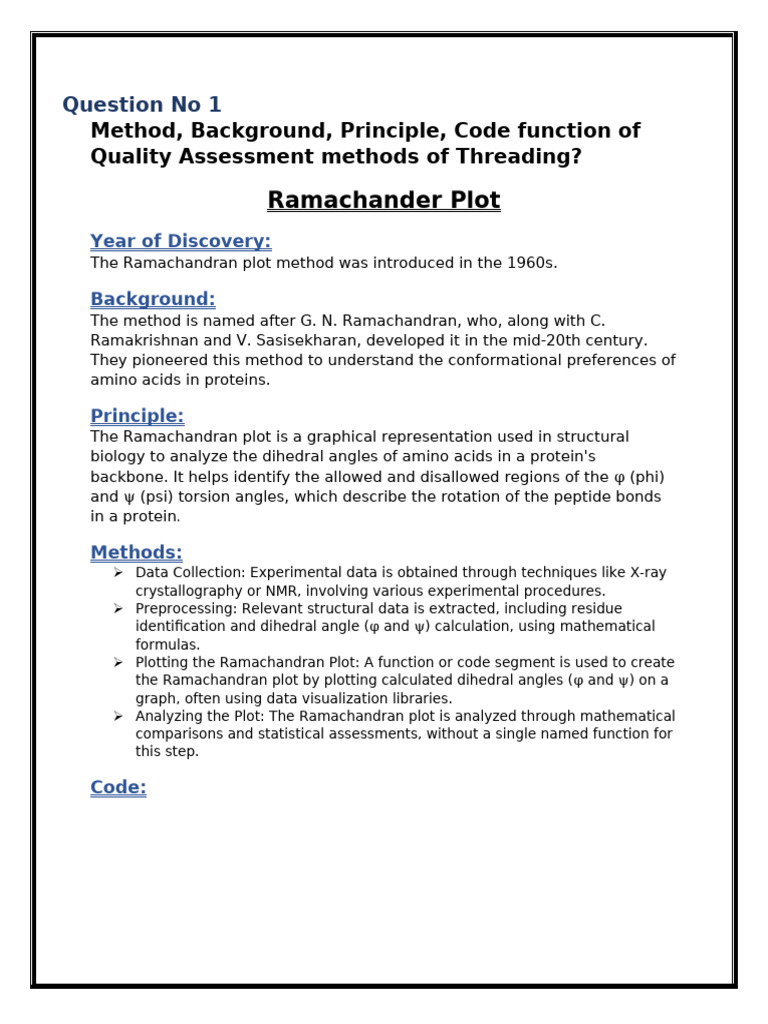 Question No 1

Method, Background, Principle, Code function of Quality Assessment methods of Threading?

Ramachander Plot

Year of Discovery:

The Ramachandran plot method was introduced in the 1960s.

Background:

The method is named after G. N. Ramachandran, who, along with C. Ramakrishnan and V. Sasisekharan, developed it in the mid-20th century. They pioneered this method to understand the conformational preferences of amino acids in proteins.

Principle:

The Ramachandran plot is a graphical representation used in structural biology to analyze the dihedral angles of amino acids in a protein's backbone. It helps identify the allowed and disallowed regions of the φ (phi) and ψ (psi) torsion angles, which describe the rotation of the peptide bonds in a protein.

Methods:

➢ Data Collection: Experimental data is obtained through techniques like X-ray crystallography or NMR, involving various experimental procedures.
➢ Preprocessing: Relevant structural data is extracted, including residue identification and dihedral angle (φ and ψ) calculation, using mathematical formulas.
➢ Plotting the Ramachandran Plot: A function or code segment is used to create the Ramachandran plot by plotting calculated dihedral angles (φ and ψ) on a graph, often using data visualization libraries.
➢ Analyzing the Plot: The Ramachandran plot is analyzed through mathematical comparisons and statistical assessments, without a single named function for this step.

Code: